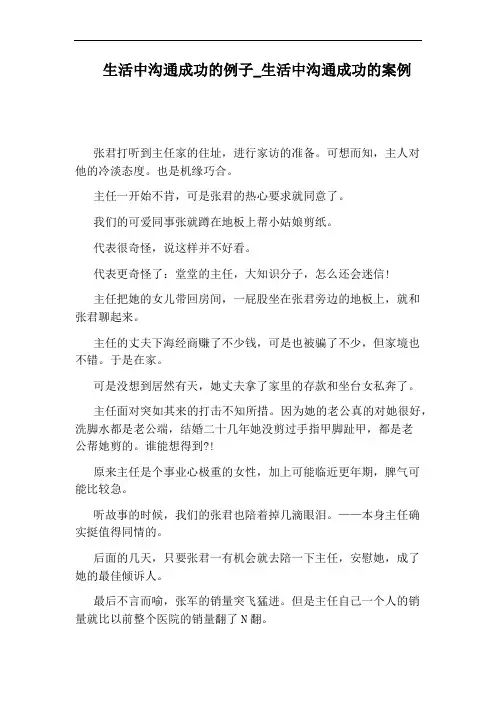 生活中沟通成功的例子_生活中沟通成功的案例

张君打听到主任家的住址，进行家访的准备。可想而知，主人对他的冷淡态度。也是机缘巧合。

主任一开始不肯，可是张君的热心要求就同意了。

我们的可爱同事张就蹲在地板上帮小姑娘剪纸。

代表很奇怪，说这样并不好看。

代表更奇怪了：堂堂的主任，大知识分子，怎么还会迷信!

主任把她的女儿带回房间，一屁股坐在张君旁边的地板上，就和张君聊起来。

主任的丈夫下海经商赚了不少钱，可是也被骗了不少，但家境也不错。于是在家。

可是没想到居然有天，她丈夫拿了家里的存款和坐台女私奔了。

主任面对突如其来的打击不知所措。因为她的老公真的对她很好，洗脚水都是老公端，结婚二十几年她没剪过手指甲脚趾甲，都是老公帮她剪的。谁能想得到?!

原来主任是个事业心极重的女性，加上可能临近更年期，脾气可能比较急。

听故事的时候，我们的张君也陪着掉几滴眼泪。——本身主任确实挺值得同情的。

后面的几天，只要张君一有机会就去陪一下主任，安慰她，成了她的最佳倾诉人。

最后不言而喻，张军的销量突飞猛进。但是主任自己一个人的销量就比以前整个医院的销量翻了N翻。